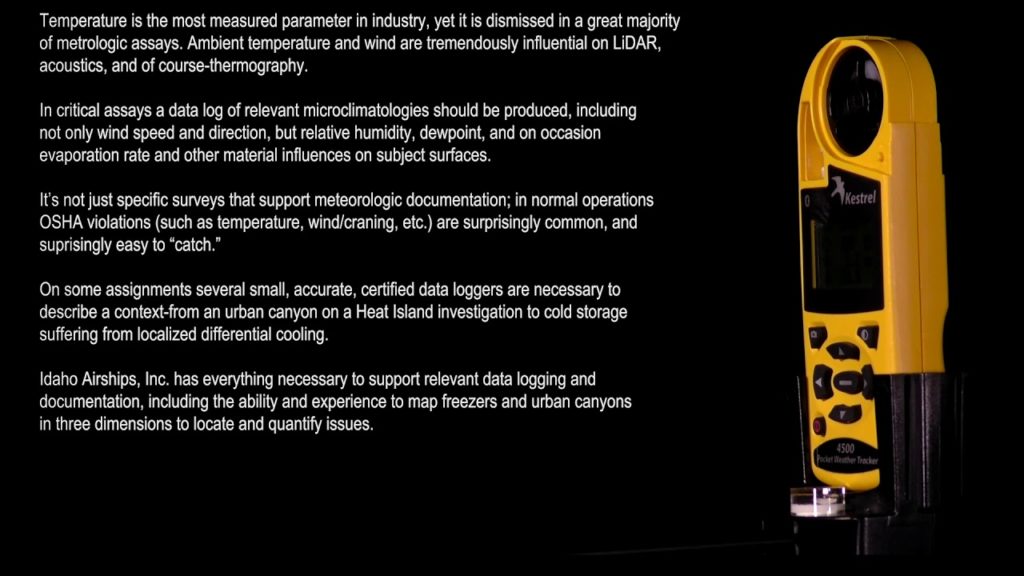 Temperature is the most measured parameter in industry, yet it is dismissed in a great majority of metrologic assays. Ambient temperature and wind are tremendously influential on LiDAR, acoustics, and of course-thermography.

In critical assays a data log of relevant microclimatologies should be produced, including not only wind speed and direction, but relative humidity, dewpoint, and on occasion evaporation rate and other material influences on subject surfaces.

It's not just specific surveys that support meteorologic documentation; in normal operations OSHA violations (such as temperature, wind/craning, etc.) are surprisingly common, and suprisingly easy to "catch."

On some assignments several small, accurate, certified data loggers are necessary to describe a context-from an urban canyon on a Heat Island investigation to cold storage suffering from localized differential cooling.

Idaho Airships, Inc. has everything necessary to support relevant data logging and documentation, including the ability and experience to map freezers and urban canyons in three dimensions to locate and quantify issues.

Kestrel

4500
Pocket Weather Tracker